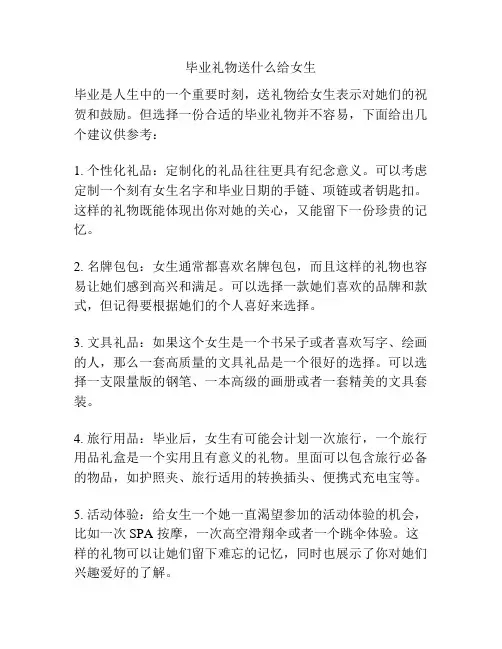 毕业礼物送什么给女生

毕业是人生中的一个重要时刻，送礼物给女生表示对她们的祝贺和鼓励。但选择一份合适的毕业礼物并不容易，下面给出几个建议供参考：

1. 个性化礼品：定制化的礼品往往更具有纪念意义。可以考虑定制一个刻有女生名字和毕业日期的手链、项链或者钥匙扣。这样的礼物既能体现出你对她的关心，又能留下一份珍贵的记忆。

2. 名牌包包：女生通常都喜欢名牌包包，而且这样的礼物也容易让她们感到高兴和满足。可以选择一款她们喜欢的品牌和款式，但记得要根据她们的个人喜好来选择。

3. 文具礼品：如果这个女生是一个书呆子或者喜欢写字、绘画的人，那么一套高质量的文具礼品是一个很好的选择。可以选择一支限量版的钢笔、一本高级的画册或者一套精美的文具套装。

4. 旅行用品：毕业后，女生有可能会计划一次旅行，一个旅行用品礼盒是一个实用且有意义的礼物。里面可以包含旅行必备的物品，如护照夹、旅行适用的转换插头、便携式充电宝等。

5. 活动体验：给女生一个她一直渴望参加的活动体验的机会，比如一次 SPA 按摩，一次高空滑翔伞或者一个跳伞体验。这样的礼物可以让她们留下难忘的记忆，同时也展示了你对她们兴趣爱好的了解。